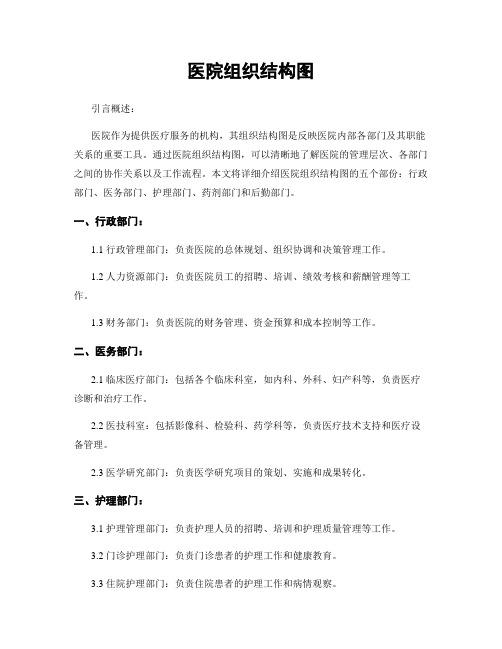 医院组织结构图

引言概述：

医院作为提供医疗服务的机构，其组织结构图是反映医院内部各部门及其职能关系的重要工具。通过医院组织结构图，可以清晰地了解医院的管理层次、各部门之间的协作关系以及工作流程。本文将详细介绍医院组织结构图的五个部份：行政部门、医务部门、护理部门、药剂部门和后勤部门。

一、行政部门：

1.1 行政管理部门：负责医院的总体规划、组织协调和决策管理工作。

1.2 人力资源部门：负责医院员工的招聘、培训、绩效考核和薪酬管理等工作。

1.3 财务部门：负责医院的财务管理、资金预算和成本控制等工作。

二、医务部门：

2.1 临床医疗部门：包括各个临床科室，如内科、外科、妇产科等，负责医疗诊断和治疗工作。

2.2 医技科室：包括影像科、检验科、药学科等，负责医疗技术支持和医疗设备管理。

2.3 医学研究部门：负责医学研究项目的策划、实施和成果转化。

三、护理部门：

3.1 护理管理部门：负责护理人员的招聘、培训和护理质量管理等工作。

3.2 门诊护理部门：负责门诊患者的护理工作和健康教育。

3.3 住院护理部门：负责住院患者的护理工作和病情观察。